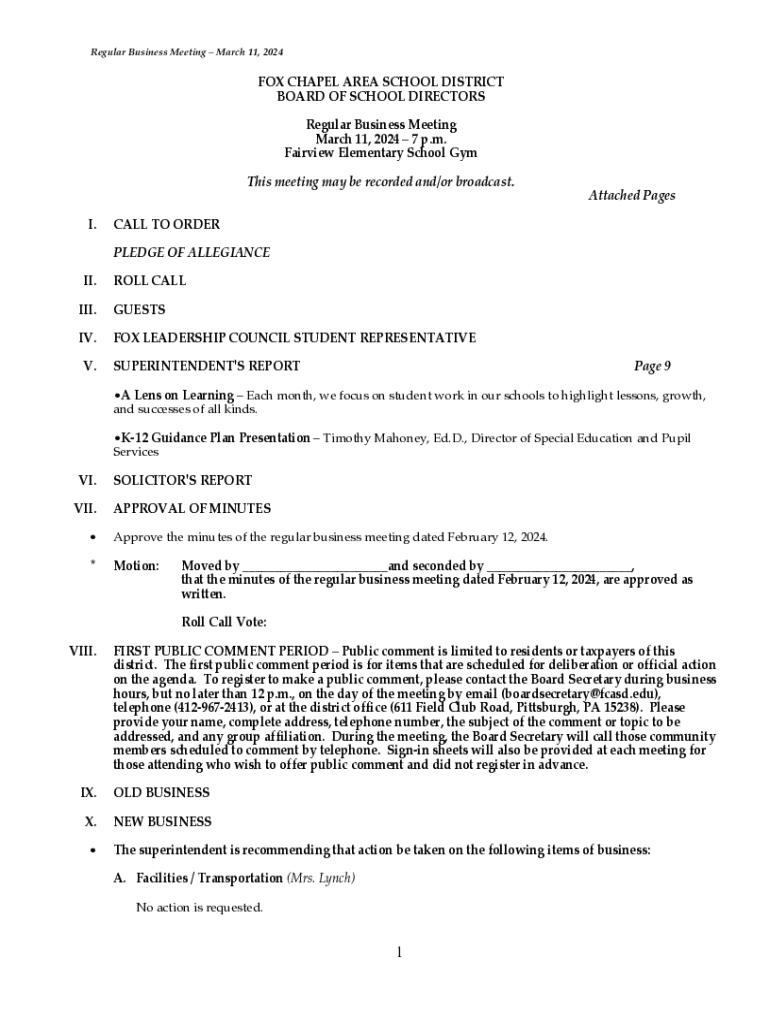 Regular Business Meeting – March 11, 2024

FOX CHAPEL AREA SCHOOL DISTRICT
BOARD OF SCHOOL DIRECTORS

Regular Business Meeting
March 11, 2024 – 7 p.m.
Fairview Elementary School Gym

This meeting may be recorded and/or broadcast.

Attached Pages

I. CALL TO ORDER

PLEDGE OF ALLEGIANCE

II. ROLL CALL

III. GUESTS

IV. FOX LEADERSHIP COUNCIL STUDENT REPRESENTATIVE

V. SUPERINTENDENT'S REPORT Page 9

•A Lens on Learning – Each month, we focus on student work in our schools to highlight lessons, growth, and successes of all kinds.

•K-12 Guidance Plan Presentation – Timothy Mahoney, Ed.D., Director of Special Education and Pupil Services

VI. SOLICITOR'S REPORT

VII. APPROVAL OF MINUTES

• Approve the minutes of the regular business meeting dated February 12, 2024.

* Motion: Moved by ______________________and seconded by ______________________, that the minutes of the regular business meeting dated February 12, 2024, are approved as written.

Roll Call Vote:

VIII. FIRST PUBLIC COMMENT PERIOD – Public comment is limited to residents or taxpayers of this district. The first public comment period is for items that are scheduled for deliberation or official action on the agenda. To register to make a public comment, please contact the Board Secretary during business hours, but no later than 12 p.m., on the day of the meeting by email (boardsecretary@fcasd.edu), telephone (412-967-2413), or at the district office (611 Field Club Road, Pittsburgh, PA 15238). Please provide your name, complete address, telephone number, the subject of the comment or topic to be addressed, and any group affiliation. During the meeting, the Board Secretary will call those community members scheduled to comment by telephone. Sign-in sheets will also be provided at each meeting for those attending who wish to offer public comment and did not register in advance.

IX. OLD BUSINESS

X. NEW BUSINESS

• The superintendent is recommending that action be taken on the following items of business:

A. Facilities / Transportation (Mrs. Lynch)

No action is requested.

1